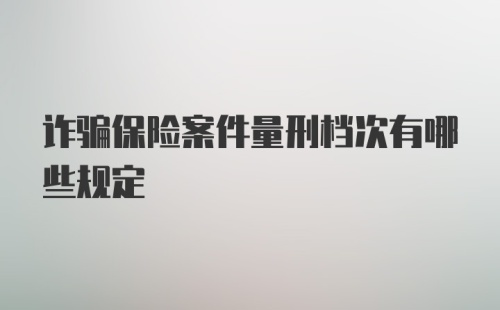 诈骗保险案件量刑档次有哪些规定